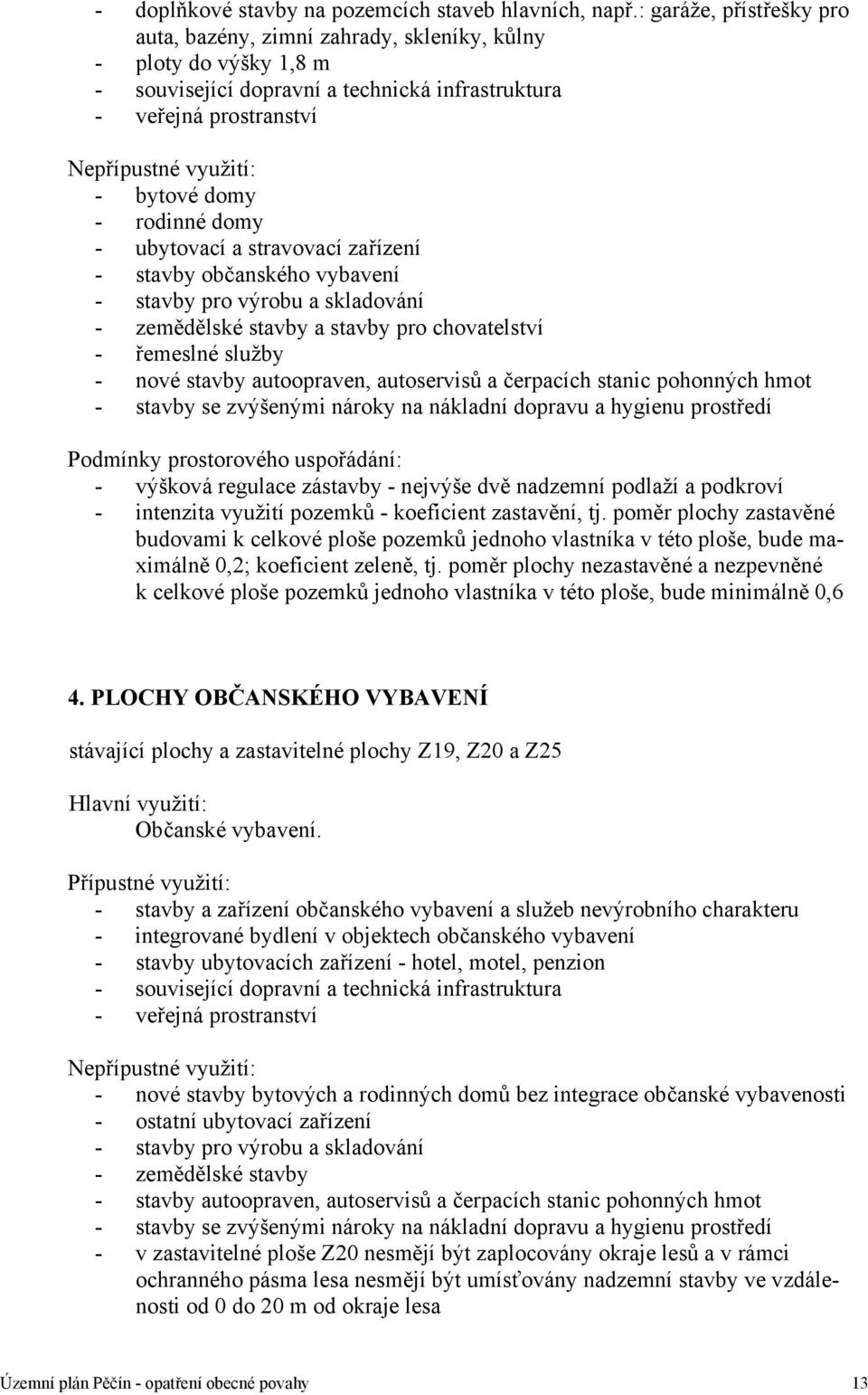 - doplňkové stavby na pozemcích staveb hlavních, např.: garáže, přístřešky pro auta, bazény, zimní zahrady, skleníky, kůlny
- ploty do výšky 1,8 m
- související dopravní a technická infrastruktura
- veřejná prostranství

Nepřípustné využití:
- bytové domy
- rodinné domy
- ubytovací a stravovací zařízení
- stavby občanského vybavení
- stavby pro výrobu a skladování
- zemědělské stavby a stavby pro chovatelství
- řemeslné služby
- nové stavby autoopraven, autoservisů a čerpacích stanic pohonných hmot
- stavby se zvýšenými nároky na nákladní dopravu a hygienu prostředí

Podmínky prostorového uspořádání:
- výšková regulace zástavby - nejvýše dvě nadzemní podlaží a podkroví
- intenzita využití pozemků - koeficient zastavění, tj. poměr plochy zastavěné budovami k celkové ploše pozemků jednoho vlastníka v této ploše, bude maximálně 0,2; koeficient zeleně, tj. poměr plochy nezastavěné a nezpevněné k celkové ploše pozemků jednoho vlastníka v této ploše, bude minimálně 0,6

4. PLOCHY OBČANSKÉHO VYBAVENÍ

stávající plochy a zastavitelné plochy Z19, Z20 a Z25

Hlavní využití:
Občanské vybavení.

Přípustné využití:
- stavby a zařízení občanského vybavení a služeb nevýrobního charakteru
- integrované bydlení v objektech občanského vybavení
- stavby ubytovacích zařízení - hotel, motel, penzion
- související dopravní a technická infrastruktura
- veřejná prostranství

Nepřípustné využití:
- nové stavby bytových a rodinných domů bez integrace občanské vybavenosti
- ostatní ubytovací zařízení
- stavby pro výrobu a skladování
- zemědělské stavby
- stavby autoopraven, autoservisů a čerpacích stanic pohonných hmot
- stavby se zvýšenými nároky na nákladní dopravu a hygienu prostředí
- v zastavitelné ploše Z20 nesmějí být zaplocovány okraje lesů a v rámci ochranného pásma lesa nesmějí být umísťovány nadzemní stavby ve vzdálenosti od 0 do 20 m od okraje lesa

Územní plán Pěčín - opatření obecné povahy 13